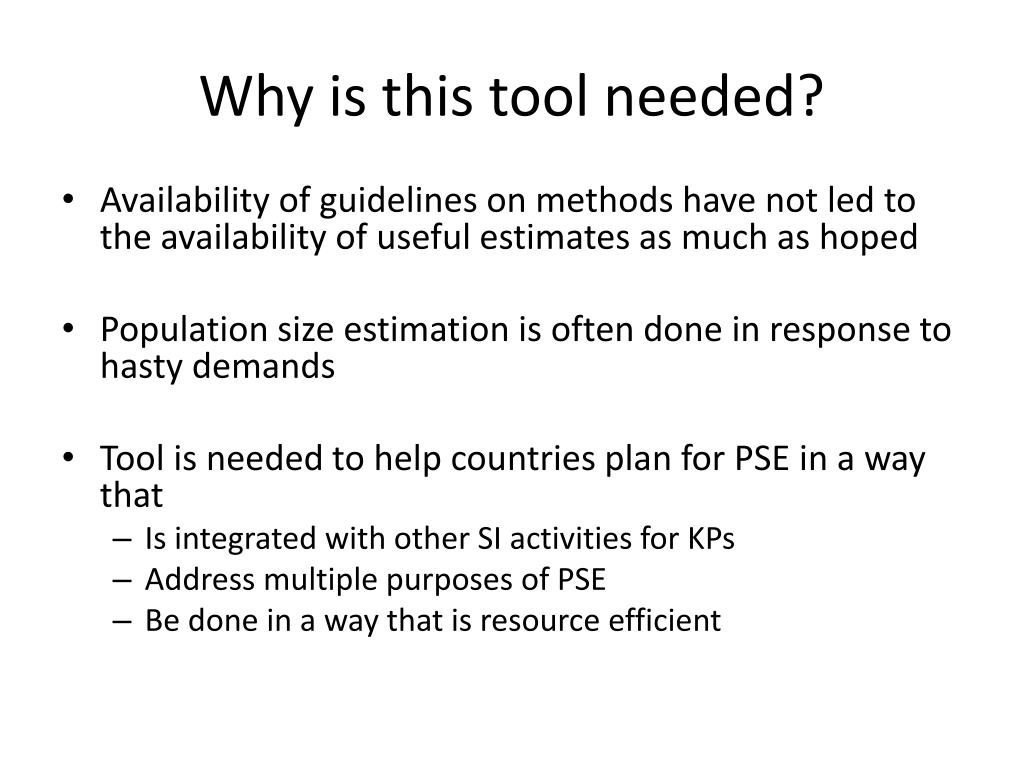 Why is this tool needed?

• Availability of guidelines on methods have not led to the availability of useful estimates as much as hoped

• Population size estimation is often done in response to hasty demands

• Tool is needed to help countries plan for PSE in a way that
– Is integrated with other SI activities for KPs
– Address multiple purposes of PSE
– Be done in a way that is resource efficient